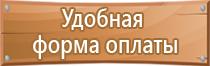 Удобная
форма оплаты